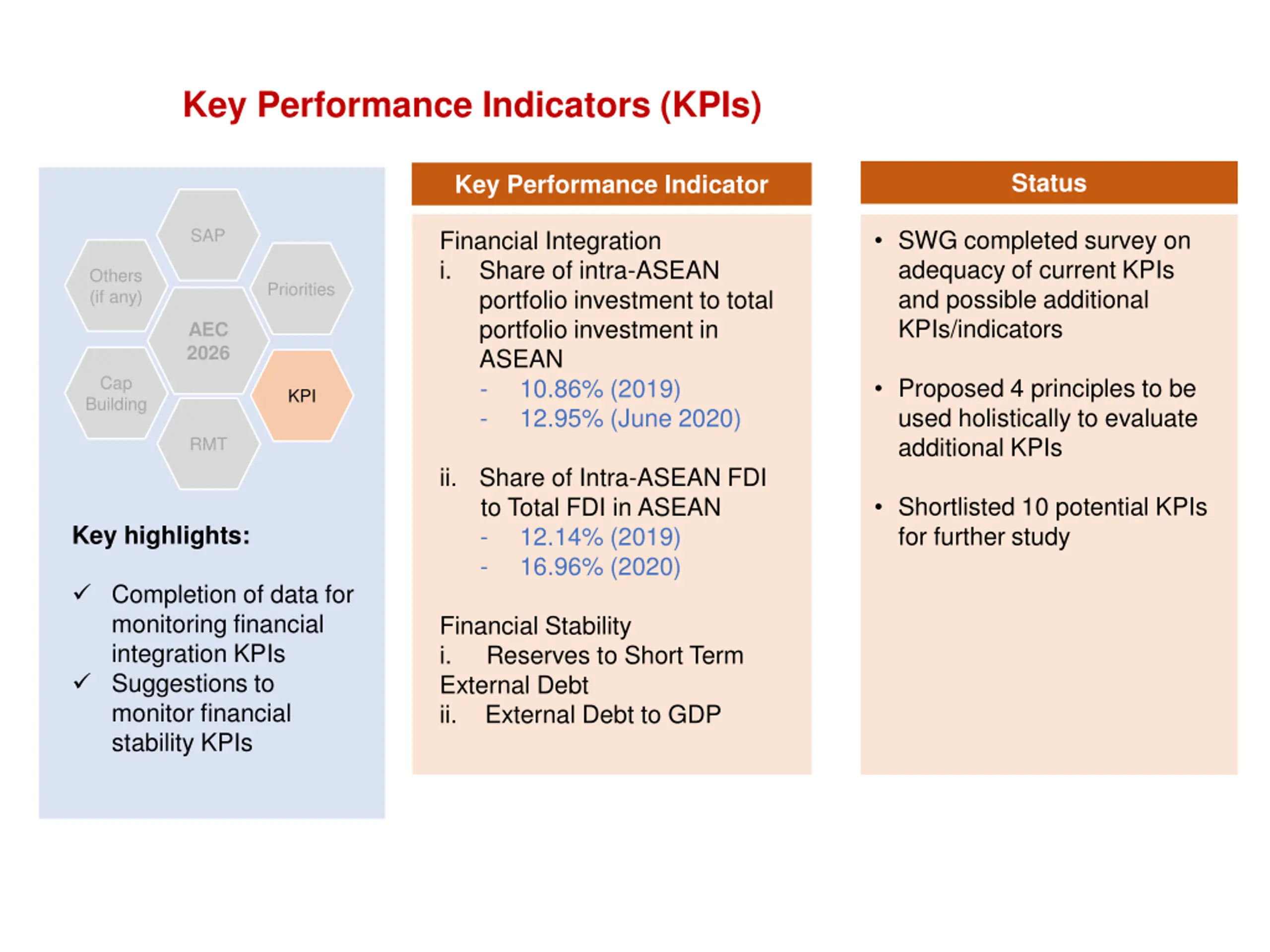 Key Performance Indicators (KPIs)

SAP
Others (if any)
Priorities
AEC 2026
Cap Building
KPI
RMT

Key highlights:

✓ Completion of data for monitoring financial integration KPIs
✓ Suggestions to monitor financial stability KPIs

Key Performance Indicator

Financial Integration
i. Share of intra-ASEAN portfolio investment to total portfolio investment in ASEAN
- 10.86% (2019)
- 12.95% (June 2020)

ii. Share of Intra-ASEAN FDI to Total FDI in ASEAN
- 12.14% (2019)
- 16.96% (2020)

Financial Stability
i. Reserves to Short Term External Debt
ii. External Debt to GDP

Status

• SWG completed survey on adequacy of current KPIs and possible additional KPIs/indicators

• Proposed 4 principles to be used holistically to evaluate additional KPIs

• Shortlisted 10 potential KPIs for further study